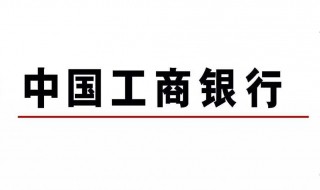 中国工商银行